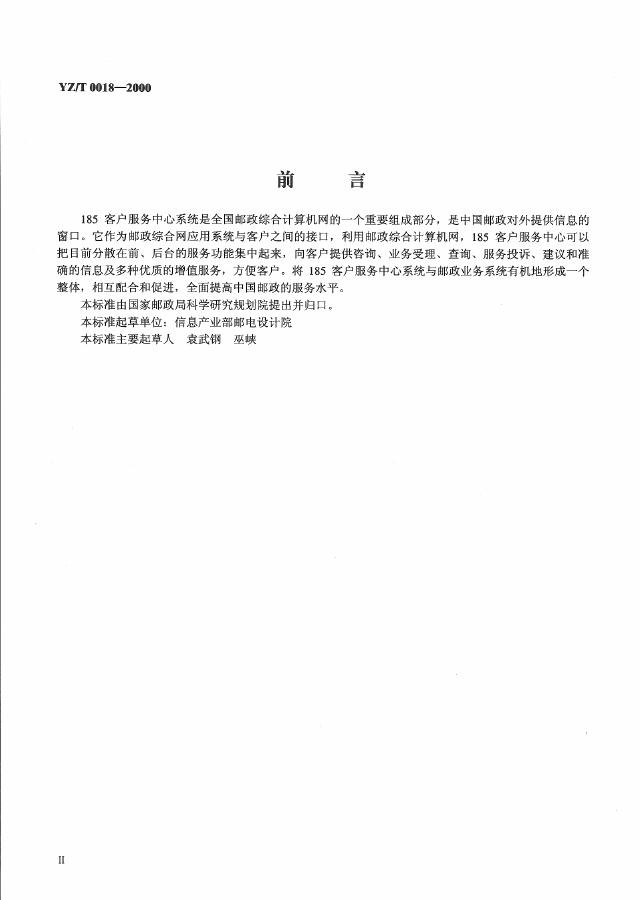 YZ/T 0018—2000

前　言

185 客户服务中心系统是全国邮政综合计算机网的一个重要组成部分，是中国邮政对外提供信息的窗口。它作为邮政综合网应用系统与客户之间的接口，利用邮政综合计算机网，185 客户服务中心可以把目前分散在前、后台的服务功能集中起来，向客户提供咨询、业务受理、查询、服务投诉、建议和准确的信息及多种优质的增值服务，方便客户。将 185 客户服务中心系统与邮政业务系统有机地形成一个整体，相互配合和促进，全面提高中国邮政的服务水平。

本标准由国家邮政局科学研究规划院提出并归口。

本标准起草单位：信息产业部邮电设计院

本标准主要起草人　袁武钢　巫峡

II